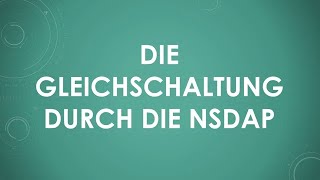 DIE GLEICHSCHALTUNG DURCH DIE NSDAP